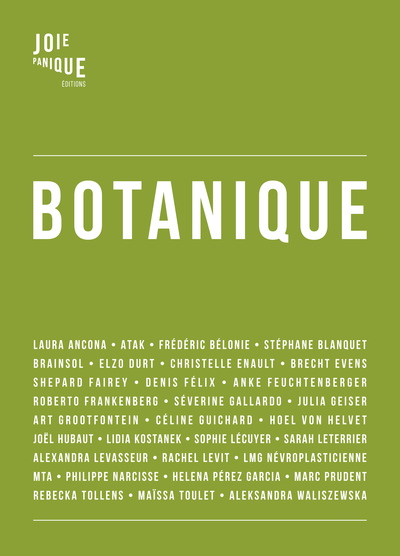 JOIE PANIQUE ÉDITIONS

BOTANIQUE

LAURA ANCONA • ATAK • FRÉDÉRIC BÉLONIE • STÉPHANE BLANQUET BRAINSOL • ELZO DURT • CHRISTELLE ENAULT • BRECHT EVENS SHEPARD FAIREY • DENIS FÉLIX • ANKE FEUCHTENBERGER ROBERTO FRANKENBERG • SÉVERINE GALLARDO • JULIA GEISER ART GROOTFONTEIN • CÉLINE GUICHARD • HOEL VON HELVET JOËL HUBAUT • LIDIA KOSTANEK • SOPHIE LÉCUYER • SARAH LETERRIER ALEXANDRA LEVASSEUR • RACHEL LEVIT • LMG NÉVROPLASTICIENNE MTA • PHILIPPE NARCISSE • HELENA PÉREZ GARCIA • MARC PRUDENT REBECKA TOLLENS • MAÏSSA TOULET • ALEKSANDRA WALISZEWSKA